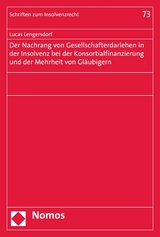 Schriften zum Insolvenzrecht

73

Lucas Lengersdorf

Der Nachrang von Gesellschafterdarlehen in der Insolvenz bei der Konsortialfinanzierung und der Mehrheit von Gläubigern

Nomos